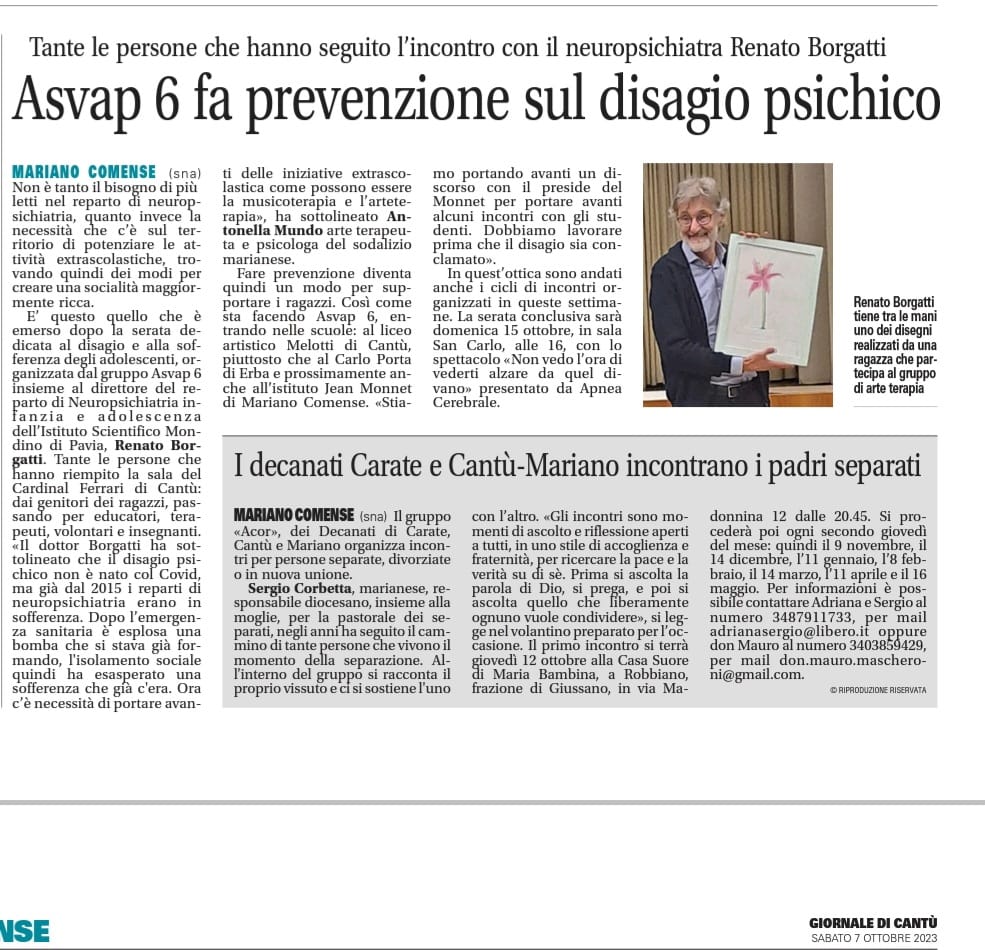 Tante le persone che hanno seguito l'incontro con il neuropsichiatra Renato Borgatti

Asvap 6 fa prevenzione sul disagio psichico

MARIANO COMENSE (sna) Non è tanto il bisogno di più letti nel reparto di neuropsichiatria, quanto invece la necessità che c'è sul territorio di potenziare le attività extrascolastiche, trovando quindi dei modi per creare una socialità maggiormente ricca.

E' questo quello che è emerso dopo la serata dedicata al disagio e alla sofferenza degli adolescenti, organizzata dal gruppo Asvap 6 insieme al direttore del reparto di Neuropsichiatria infanzia e adolescenza dell'Istituto Scientifico Mondino di Pavia, Renato Borgatti. Tante le persone che hanno riempito la sala del Cardinal Ferrari di Cantù: dai genitori dei ragazzi, passando per educatori, terapeuti, volontari e insegnanti. «Il dottor Borgatti ha sottolineato che il disagio psichico non è nato col Covid, ma già dal 2015 i reparti di neuropsichiatria erano in sofferenza. Dopo l'emergenza sanitaria è esplosa una bomba che si stava già formando, l'isolamento sociale quindi ha esasperato una sofferenza che già c'era. Ora c'è necessità di portare avanti delle iniziative extrascolastica come possono essere la musicoterapia e l'arteterapia», ha sottolineato Antonella Mundo arte terapeuta e psicologa del sodalizio marianese.

Fare prevenzione diventa quindi un modo per supportare i ragazzi. Così come sta facendo Asvap 6, entrando nelle scuole: al liceo artistico Melotti di Cantù, piuttosto che al Carlo Porta di Erba e prossimamente anche all'istituto Jean Monnet di Mariano Comense. «Stiamo portando avanti un discorso con il preside del Monnet per portare avanti alcuni incontri con gli studenti. Dobbiamo lavorare prima che il disagio sia conclamato».

In quest'ottica sono andati anche i cicli di incontri organizzati in queste settimane. La serata conclusiva sarà domenica 15 ottobre, in sala San Carlo, alle 16, con lo spettacolo «Non vedo l'ora di vederti alzare da quel divano» presentato da Apnea Cerebrale.

Renato Borgatti tiene tra le mani uno dei disegni realizzati da una ragazza che partecipa al gruppo di arte terapia

I decanati Carate e Cantù-Mariano incontrano i padri separati

MARIANO COMENSE (sna) Il gruppo «Acor», dei Decanati di Carate, Cantù e Mariano organizza incontri per persone separate, divorziate o in nuova unione.

Sergio Corbetta, marianese, responsabile diocesano, insieme alla moglie, per la pastorale dei separati, negli anni ha seguito il cammino di tante persone che vivono il momento della separazione. All'interno del gruppo si racconta il proprio vissuto e ci si sostiene l'uno con l'altro. «Gli incontri sono momenti di ascolto e riflessione aperti a tutti, in uno stile di accoglienza e fraternità, per ricercare la pace e la verità su di sè. Prima si ascolta la parola di Dio, si prega, e poi si ascolta quello che liberamente ognuno vuole condividere», si legge nel volantino preparato per l'occasione. Il primo incontro si terrà giovedì 12 ottobre alla Casa Suore di Maria Bambina, a Robbiano, frazione di Giussano, in via Madonnina 12 dalle 20.45. Si procederà poi ogni secondo giovedì del mese: quindi il 9 novembre, il 14 dicembre, l'11 gennaio, l'8 febbraio, il 14 marzo, l'11 aprile e il 16 maggio. Per informazioni è possibile contattare Adriana e Sergio al numero 3487911733, per mail adrianasergio@libero.it oppure don Mauro al numero 3403859429, per mail don.mauro.mascheroni@gmail.com.

© RIPRODUZIONE RISERVATA

NSE

GIORNALE DI CANTÙ
SABATO 7 OTTOBRE 2023